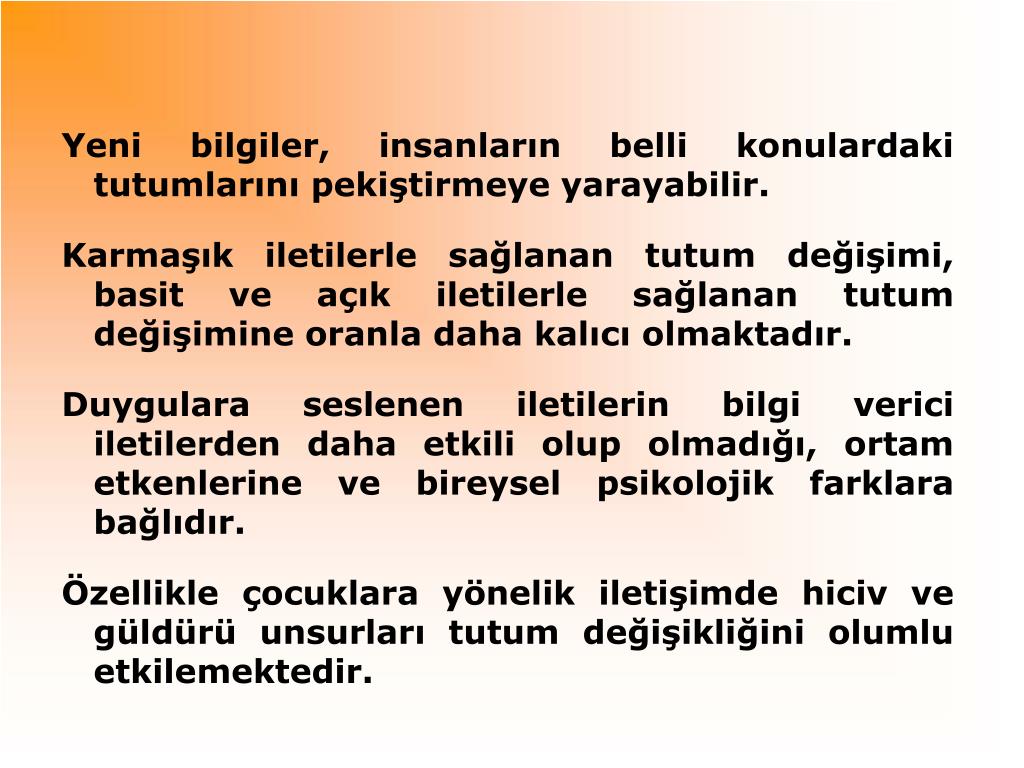 Yeni bilgiler, insanların belli konulardaki tutumlarını pekiştirmeye yarayabilir.

Karmaşık iletilerle sağlanan tutum değişimi, basit ve açık iletilerle sağlanan tutum değişimine oranla daha kalıcı olmaktadır.

Duygulara seslenen iletilerin bilgi verici iletilerden daha etkili olup olmadığı, ortam etkenlerine ve bireysel psikolojik farklara bağlıdır.

Özellikle çocuklara yönelik iletişimde hiciv ve güldürü unsurları tutum değişikliğini olumlu etkilemektedir.